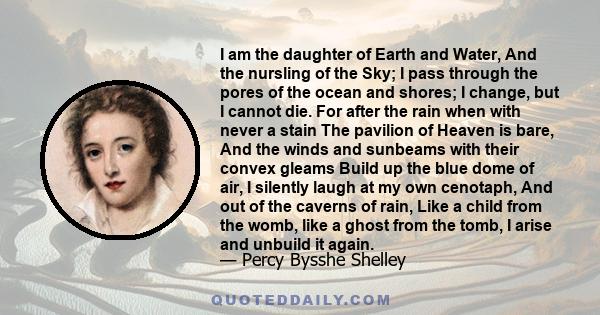 I am the daughter of Earth and Water, And the nursling of the Sky; I pass through the pores of the ocean and shores; I change, but I cannot die. For after the rain when with never a stain The pavilion of Heaven is bare, And the winds and sunbeams with their convex gleams Build up the blue dome of air, I silently laugh at my own cenotaph, And out of the caverns of rain, Like a child from the womb, like a ghost from the tomb, I arise and unbuild it again.
— Percy Bysshe Shelley

QUOTEDDAILY.COM